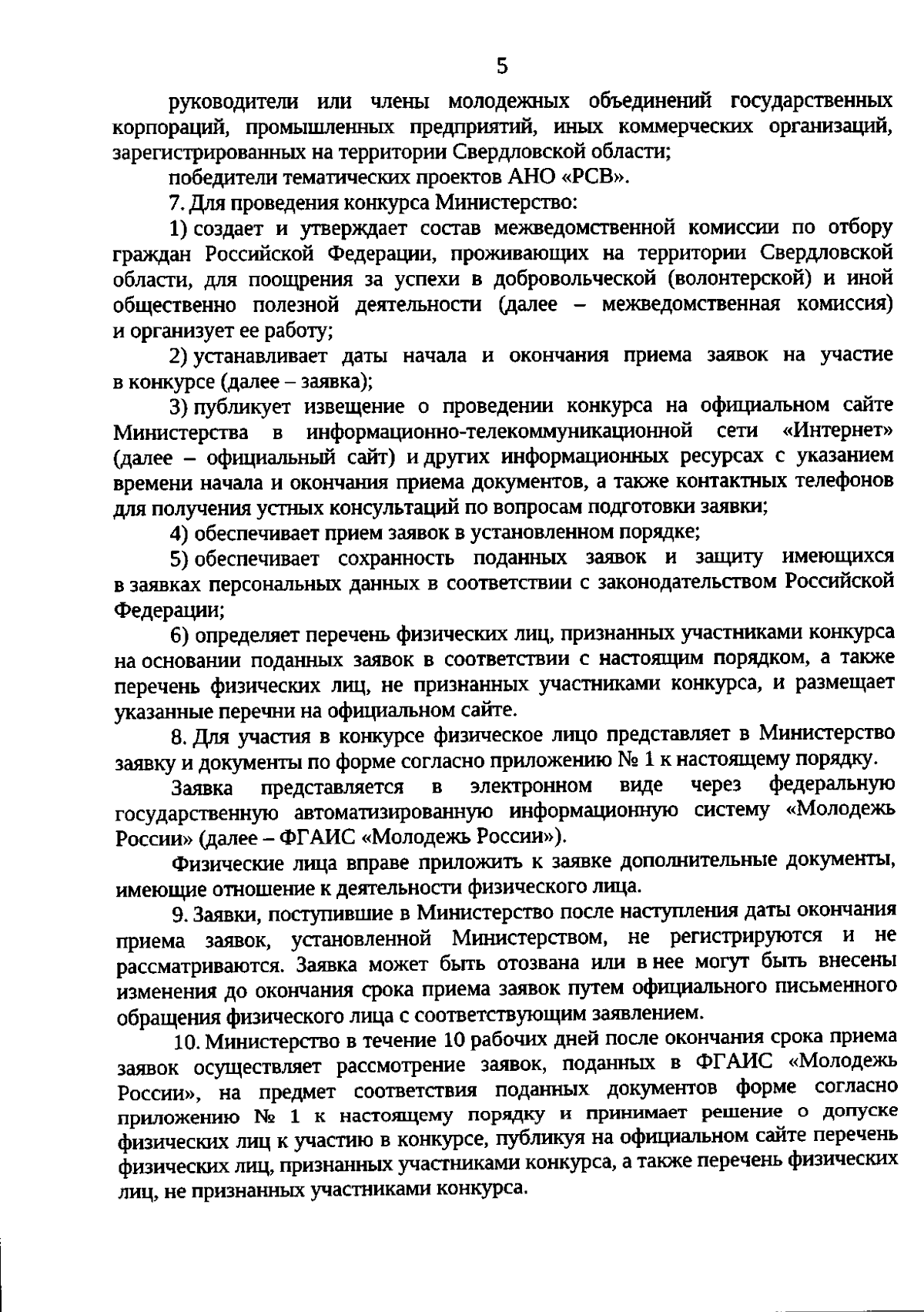 5

руководители или члены молодежных объединений государственных корпораций, промышленных предприятий, иных коммерческих организаций, зарегистрированных на территории Свердловской области;

победители тематических проектов АНО «РСВ».

7. Для проведения конкурса Министерство:

1) создает и утверждает состав межведомственной комиссии по отбору граждан Российской Федерации, проживающих на территории Свердловской области, для поощрения за успехи в добровольческой (волонтерской) и иной общественно полезной деятельности (далее – межведомственная комиссия) и организует ее работу;

2) устанавливает даты начала и окончания приема заявок на участие в конкурсе (далее – заявка);

3) публикует извещение о проведении конкурса на официальном сайте Министерства в информационно-телекоммуникационной сети «Интернет» (далее – официальный сайт) и других информационных ресурсах с указанием времени начала и окончания приема документов, а также контактных телефонов для получения устных консультаций по вопросам подготовки заявки;

4) обеспечивает прием заявок в установленном порядке;

5) обеспечивает сохранность поданных заявок и защиту имеющихся в заявках персональных данных в соответствии с законодательством Российской Федерации;

6) определяет перечень физических лиц, признанных участниками конкурса на основании поданных заявок в соответствии с настоящим порядком, а также перечень физических лиц, не признанных участниками конкурса, и размещает указанные перечни на официальном сайте.

8. Для участия в конкурсе физическое лицо представляет в Министерство заявку и документы по форме согласно приложению № 1 к настоящему порядку.

Заявка представляется в электронном виде через федеральную государственную автоматизированную информационную систему «Молодежь России» (далее – ФГАИС «Молодежь России»).

Физические лица вправе приложить к заявке дополнительные документы, имеющие отношение к деятельности физического лица.

9. Заявки, поступившие в Министерство после наступления даты окончания приема заявок, установленной Министерством, не регистрируются и не рассматриваются. Заявка может быть отозвана или в нее могут быть внесены изменения до окончания срока приема заявок путем официального письменного обращения физического лица с соответствующим заявлением.

10. Министерство в течение 10 рабочих дней после окончания срока приема заявок осуществляет рассмотрение заявок, поданных в ФГАИС «Молодежь России», на предмет соответствия поданных документов форме согласно приложению № 1 к настоящему порядку и принимает решение о допуске физических лиц к участию в конкурсе, публикуя на официальном сайте перечень физических лиц, признанных участниками конкурса, а также перечень физических лиц, не признанных участниками конкурса.